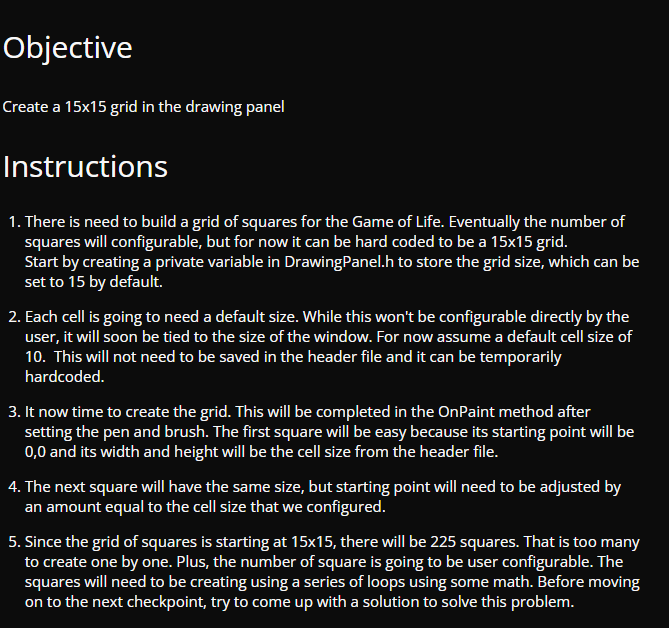 Objective

Create a 15x15 grid in the drawing panel

Instructions

1. There is need to build a grid of squares for the Game of Life. Eventually the number of squares will configurable, but for now it can be hard coded to be a 15x15 grid.
Start by creating a private variable in DrawingPanel.h to store the grid size, which can be set to 15 by default.

2. Each cell is going to need a default size. While this won't be configurable directly by the user, it will soon be tied to the size of the window. For now assume a default cell size of 10. This will not need to be saved in the header file and it can be temporarily hardcoded.

3. It now time to create the grid. This will be completed in the OnPaint method after setting the pen and brush. The first square will be easy because its starting point will be 0,0 and its width and height will be the cell size from the header file.

4. The next square will have the same size, but starting point will need to be adjusted by an amount equal to the cell size that we configured.

5. Since the grid of squares is starting at 15x15, there will be 225 squares. That is too many to create one by one. Plus, the number of square is going to be user configurable. The squares will need to be creating using a series of loops using some math. Before moving on to the next checkpoint, try to come up with a solution to solve this problem.